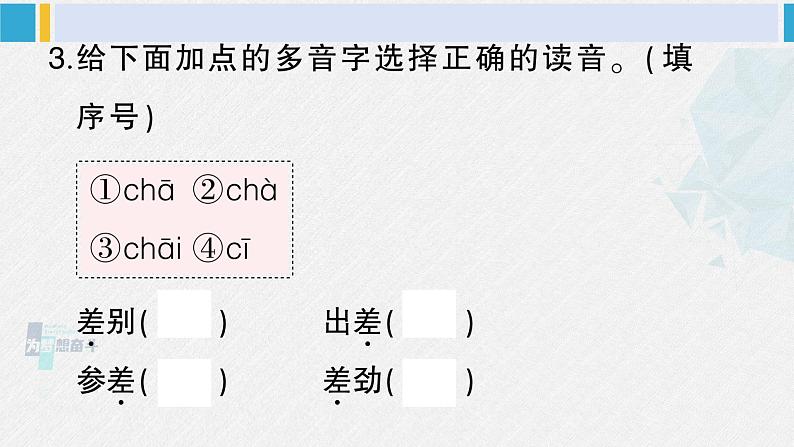 3.给下面加点的多音字选择正确的读音。(填序号)

①chā ②chà
③chāi ④cī

差别(　) 出差(　)
参差(　) 差劲(　)